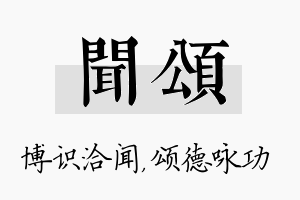 聞頌

博识洽闻，颂德咏功